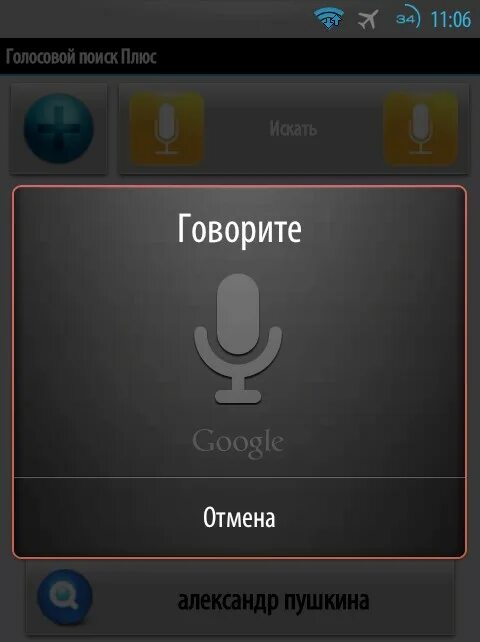 34 11:06

Голосовой поиск Плюс

Искать

Говорите

Google

Отмена

александр пушкина